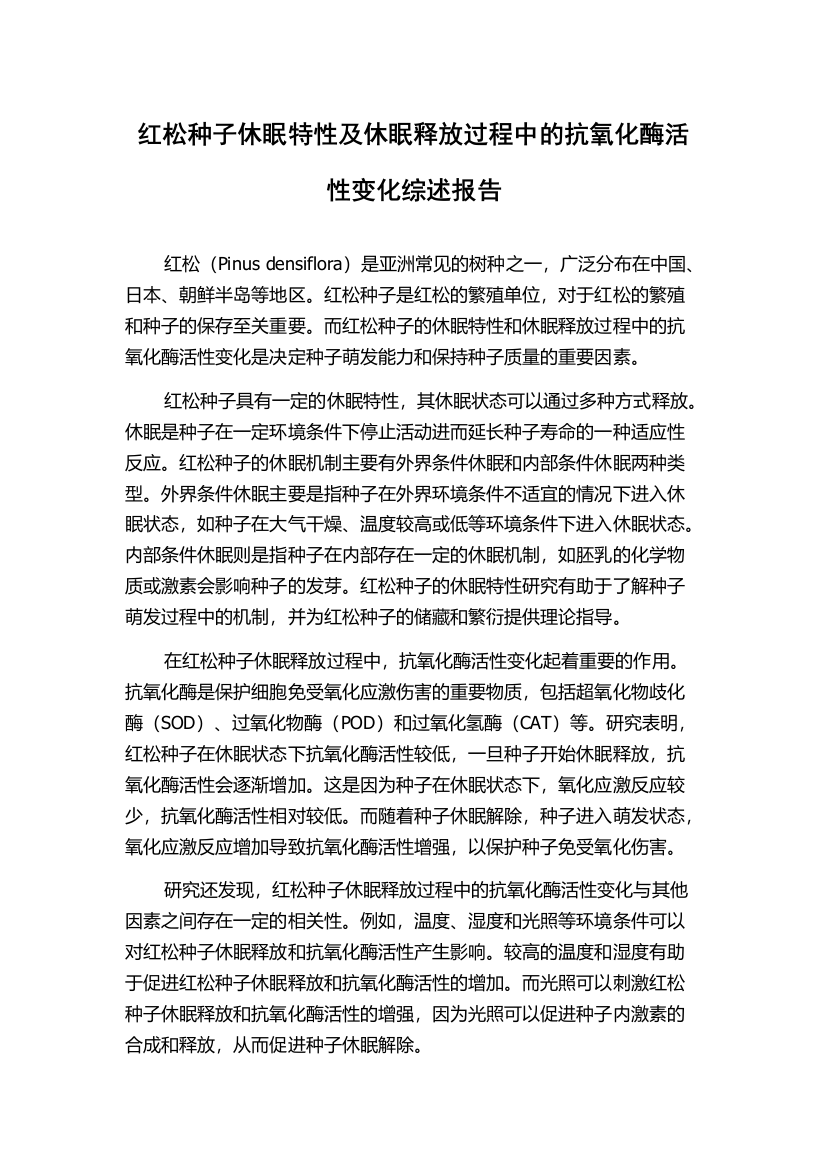 红松种子休眠特性及休眠释放过程中的抗氧化酶活性变化综述报告

红松（Pinus densiflora）是亚洲常见的树种之一，广泛分布在中国、日本、朝鲜半岛等地区。红松种子是红松的繁殖单位，对于红松的繁殖和种子的保存至关重要。而红松种子的休眠特性和休眠释放过程中的抗氧化酶活性变化是决定种子萌发能力和保持种子质量的重要因素。

红松种子具有一定的休眠特性，其休眠状态可以通过多种方式释放。休眠是种子在一定环境条件下停止活动进而延长种子寿命的一种适应性反应。红松种子的休眠机制主要有外界条件休眠和内部条件休眠两种类型。外界条件休眠主要是指种子在外界环境条件不适宜的情况下进入休眠状态，如种子在大气干燥、温度较高或低等环境条件下进入休眠状态。内部条件休眠则是指种子在内部存在一定的休眠机制，如胚乳的化学物质或激素会影响种子的发芽。红松种子的休眠特性研究有助于了解种子萌发过程中的机制，并为红松种子的储藏和繁衍提供理论指导。

在红松种子休眠释放过程中，抗氧化酶活性变化起着重要的作用。抗氧化酶是保护细胞免受氧化应激伤害的重要物质，包括超氧化物歧化酶（SOD）、过氧化物酶（POD）和过氧化氢酶（CAT）等。研究表明，红松种子在休眠状态下抗氧化酶活性较低，一旦种子开始休眠释放，抗氧化酶活性会逐渐增加。这是因为种子在休眠状态下，氧化应激反应较少，抗氧化酶活性相对较低。而随着种子休眠解除，种子进入萌发状态，氧化应激反应增加导致抗氧化酶活性增强，以保护种子免受氧化伤害。

研究还发现，红松种子休眠释放过程中的抗氧化酶活性变化与其他因素之间存在一定的相关性。例如，温度、湿度和光照等环境条件可以对红松种子休眠释放和抗氧化酶活性产生影响。较高的温度和湿度有助于促进红松种子休眠释放和抗氧化酶活性的增加。而光照可以刺激红松种子休眠释放和抗氧化酶活性的增强，因为光照可以促进种子内激素的合成和释放，从而促进种子休眠解除。